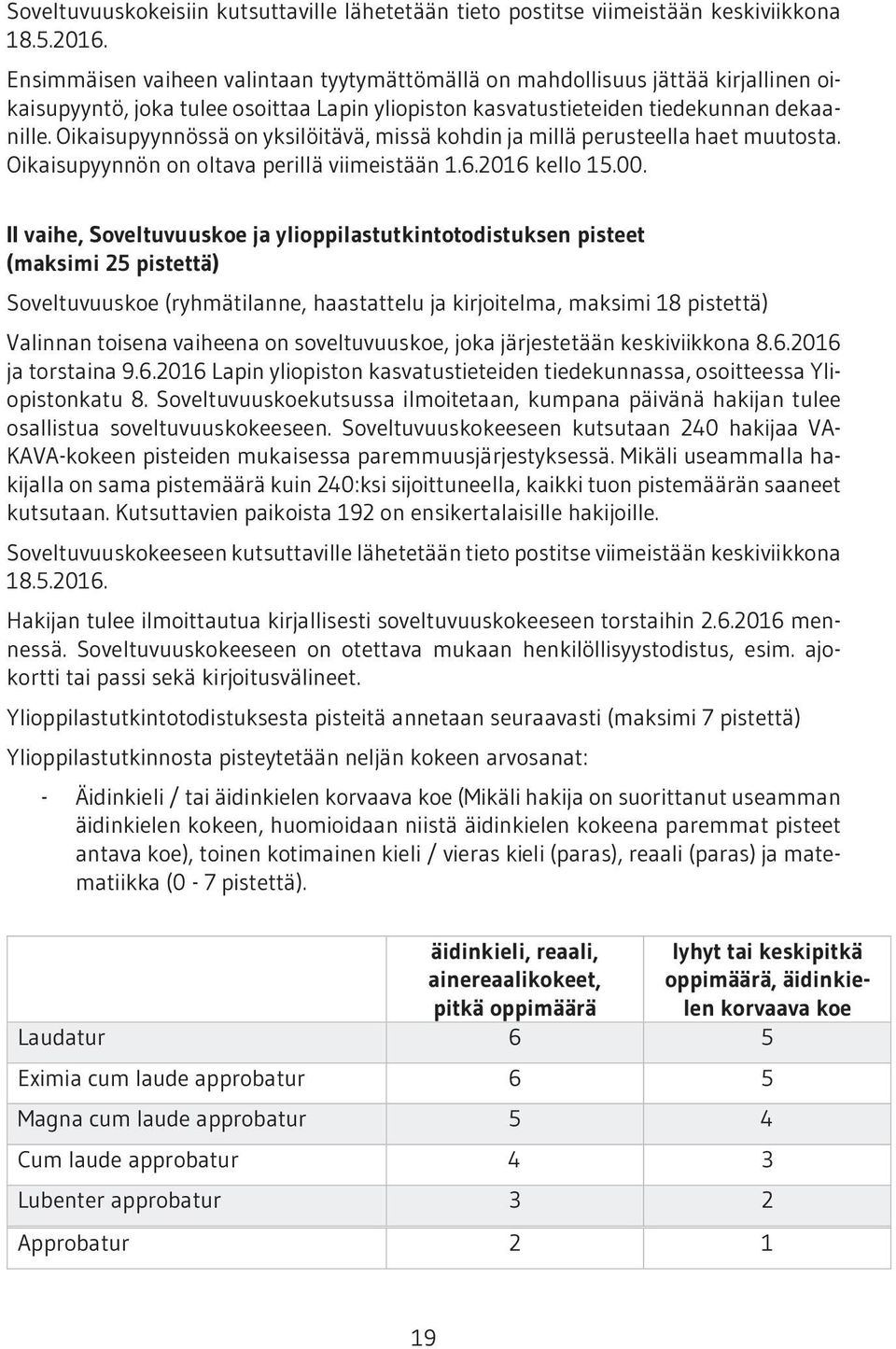 Soveltuvuuskokeisiin kutsuttaville lähetetään tieto postitse viimeistään keskiviikkona 18.5.2016.

Ensimmäisen vaiheen valintaan tyytymättömällä on mahdollisuus jättää kirjallinen oikaisupyyntö, joka tulee osoittaa Lapin yliopiston kasvatustieteiden tiedekunnan dekaanille. Oikaisupyynnössä on yksilöitävä, missä kohdin ja millä perusteella haet muutosta. Oikaisupyynnön on oltava perillä viimeistään 1.6.2016 kello 15.00.

II vaihe, Soveltuvuuskoe ja ylioppilastutkintotodistuksen pisteet (maksimi 25 pistettä)

Soveltuvuuskoe (ryhmätilanne, haastattelu ja kirjoitelma, maksimi 18 pistettä)

Valinnan toisena vaiheena on soveltuvuuskoe, joka järjestetään keskiviikkona 8.6.2016 ja torstaina 9.6.2016 Lapin yliopiston kasvatustieteiden tiedekunnassa, osoitteessa Yliopistonkatu 8. Soveltuvuuskoekutsussa ilmoitetaan, kumpana päivänä hakijan tulee osallistua soveltuvuuskokeeseen. Soveltuvuuskokeeseen kutsutaan 240 hakijaa VAKAVA-kokeen pisteiden mukaisessa paremmuusjärjestyksessä. Mikäli useammalla hakijalla on sama pistemäärä kuin 240:ksi sijoittuneella, kaikki tuon pistemäärän saaneet kutsutaan. Kutsuttavien paikoista 192 on ensikertalaisille hakijoille.

Soveltuvuuskokeeseen kutsuttaville lähetetään tieto postitse viimeistään keskiviikkona 18.5.2016.

Hakijan tulee ilmoittautua kirjallisesti soveltuvuuskokeeseen torstaihin 2.6.2016 mennessä. Soveltuvuuskokeeseen on otettava mukaan henkilöllisyystodistus, esim. ajokortti tai passi sekä kirjoitusvälineet.

Ylioppilastutkintotodistuksesta pisteitä annetaan seuraavasti (maksimi 7 pistettä)

Ylioppilastutkinnosta pisteytetään neljän kokeen arvosanat:

- Äidinkieli / tai äidinkielen korvaava koe (Mikäli hakija on suorittanut useamman äidinkielen kokeen, huomioidaan niistä äidinkielen kokeena paremmat pisteet antava koe), toinen kotimainen kieli / vieras kieli (paras), reaali (paras) ja matematiikka (0 - 7 pistettä).

| | äidinkieli, reaali, ainereaalikokeet, pitkä oppimäärä | lyhyt tai keskipitkä oppimäärä, äidinkielen korvaava koe |
|---|---|---|
| Laudatur | 6 | 5 |
| Eximia cum laude approbatur | 6 | 5 |
| Magna cum laude approbatur | 5 | 4 |
| Cum laude approbatur | 4 | 3 |
| Lubenter approbatur | 3 | 2 |
| Approbatur | 2 | 1 |

19